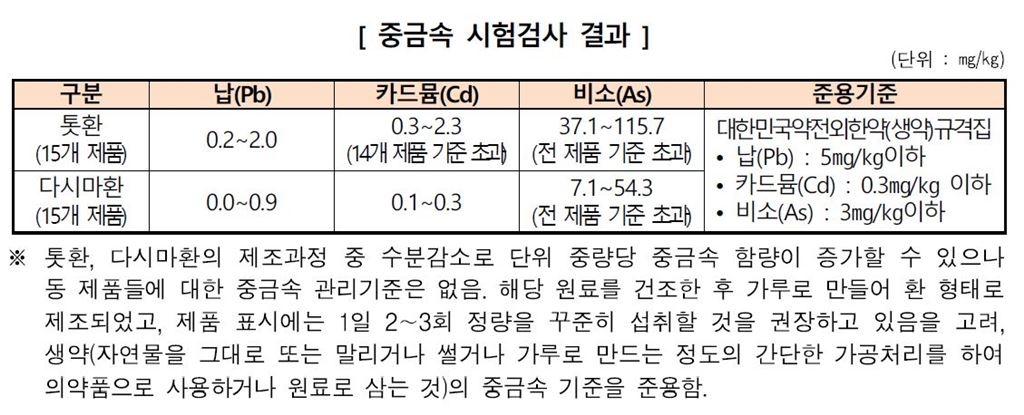 [ 중금속 시험검사 결과 ]

(단위 : mg/kg)

| 구분 | 납(Pb) | 카드뮴(Cd) | 비소(As) | 준용기준 |
|---|---|---|---|---|
| 톳환 (15개 제품) | 0.2~2.0 | 0.3~2.3 (14개 제품 기준 초과) | 37.1~115.7 (전 제품 기준 초과) | 대한민국약전외한약(생약)규격집 • 납(Pb) : 5mg/kg이하 • 카드뮴(Cd) : 0.3mg/kg 이하 • 비소(As) : 3mg/kg이하 |
| 다시마환 (15개 제품) | 0.0~0.9 | 0.1~0.3 | 7.1~54.3 (전 제품 기준 초과) | |

※ 톳환, 다시마환의 제조과정 중 수분감소로 단위 중량당 중금속 함량이 증가할 수 있으나 동 제품들에 대한 중금속 관리기준은 없음. 해당 원료를 건조한 후 가루로 만들어 환 형태로 제조되었고, 제품 표시에는 1일 2~3회 정량을 꾸준히 섭취할 것을 권장하고 있음을 고려, 생약(자연물을 그대로 또는 말리거나 썰거나 가루로 만드는 정도의 간단한 가공처리를 하여 의약품으로 사용하거나 원료로 삼는 것)의 중금속 기준을 준용함.